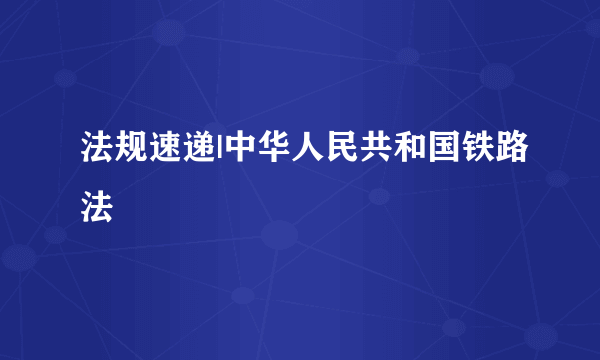 法规速递|中华人民共和国铁路法